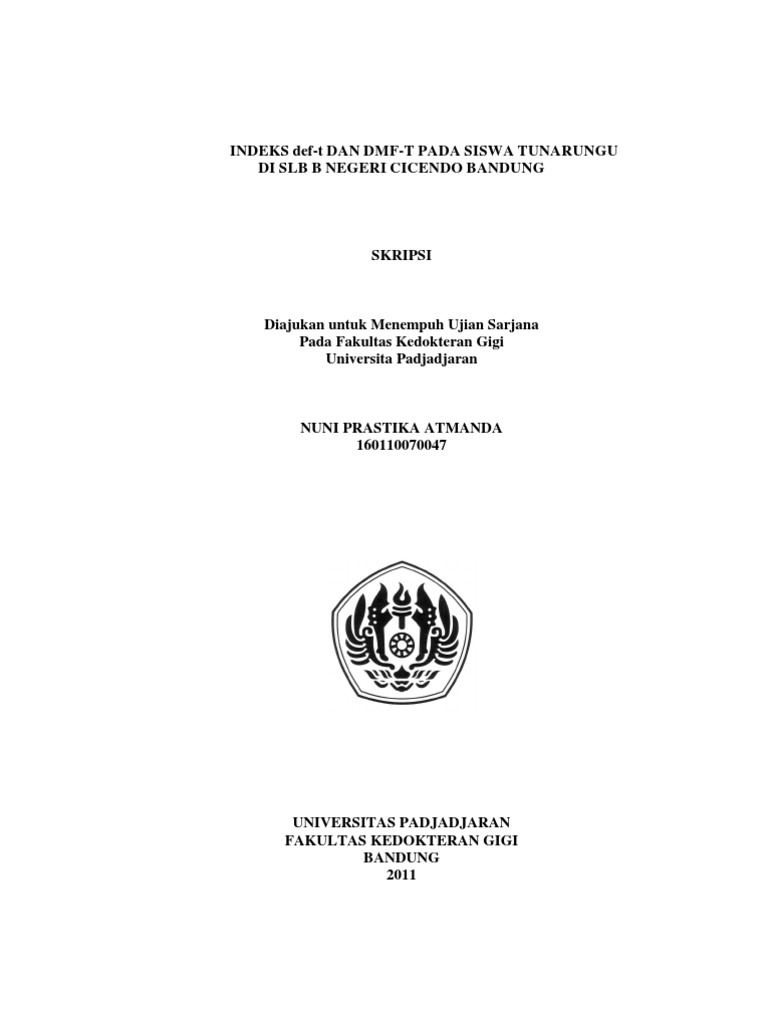 INDEKS def-t DAN DMF-T PADA SISWA TUNARUNGU DI SLB B NEGERI CICENDO BANDUNG

SKRIPSI

Diajukan untuk Menempuh Ujian Sarjana
Pada Fakultas Kedokteran Gigi
Universita Padjadjaran

NUNI PRASTIKA ATMANDA
160110070047

UNIVERSITAS PADJADJARAN
FAKULTAS KEDOKTERAN GIGI
BANDUNG
2011